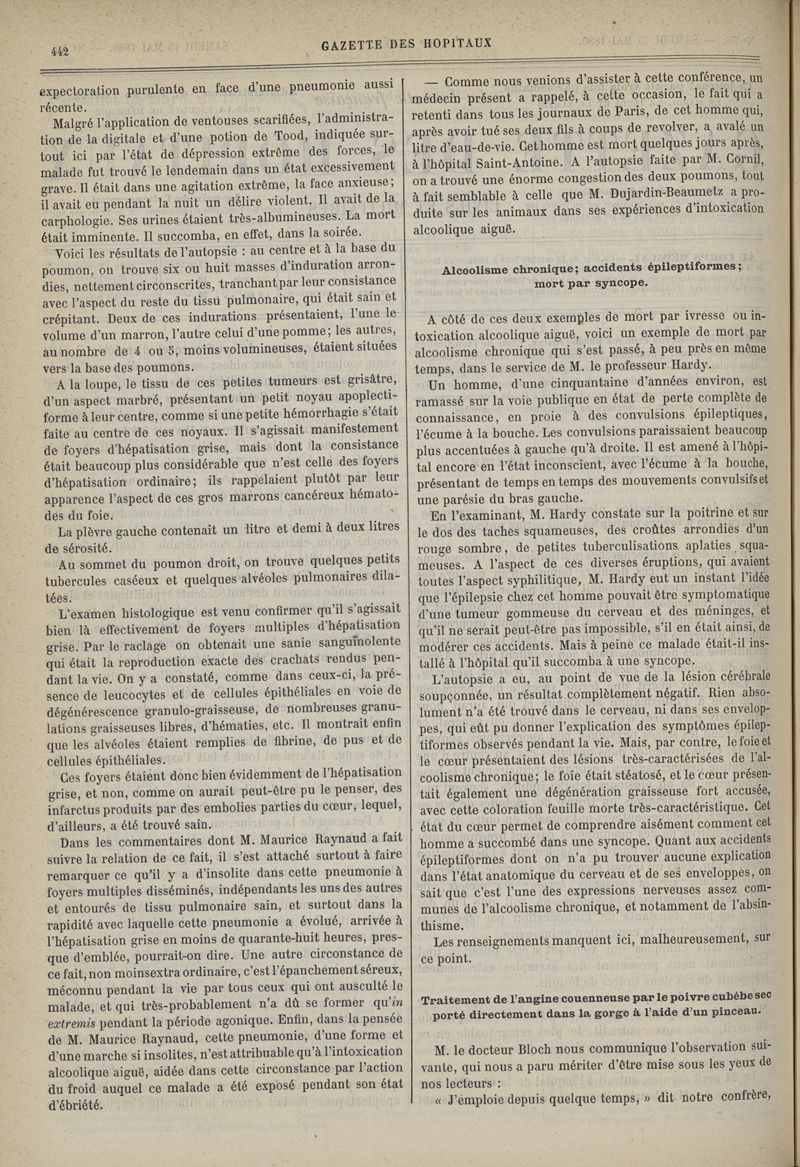 442

GAZETTE DES HOPITAUX

expectoration purulente en face d'une pneumonie aussi récente.

Malgré l'application de ventouses scarifiées, l'administration de la digitale et d'une potion de Tood, indiquée surtout ici par l'état de dépression extrême des forces, le malade fut trouvé le lendemain dans un état excessivement grave. Il était dans une agitation extrême, la face anxieuse; il avait eu pendant la nuit un délire violent. Il avait de la carphologie. Ses urines étaient très-albumineuses. La mort était imminente. Il succomba, en effet, dans la soirée.

Voici les résultats de l'autopsie : au centre et à la base du poumon, on trouve six ou huit masses d'induration arrondies, nettement circonscrites, tranchant par leur consistance avec l'aspect du reste du tissu pulmonaire, qui était sain et crépitant. Deux de ces indurations présentaient, l'une le volume d'un marron, l'autre celui d'une pomme; les autres, au nombre de 4 ou 5, moins volumineuses, étaient situées vers la base des poumons.

A la loupe, le tissu de ces petites tumeurs est grisâtre, d'un aspect marbré, présentant un petit noyau apoplectiforme à leur centre, comme si une petite hémorrhagie s'était faite au centre de ces noyaux. Il s'agissait manifestement de foyers d'hépatisation grise, mais dont la consistance était beaucoup plus considérable que n'est celle des foyers d'hépatisation ordinaire; ils rappelaient plutôt par leur apparence l'aspect de ces gros marrons cancéreux hématodes du foie.

La plèvre gauche contenait un litre et demi à deux litres de sérosité.

Au sommet du poumon droit, on trouve quelques petits tubercules caséeux et quelques alvéoles pulmonaires dilatées.

L'examen histologique est venu confirmer qu'il s'agissait bien là effectivement de foyers multiples d'hépatisation grise. Par le raclage on obtenait une sanie sanguinolente qui était la reproduction exacte des crachats rendus pendant la vie. On y a constaté, comme dans ceux-ci, la présence de leucocytes et de cellules épithéliales en voie de dégénérescence granulo-graisseuse, de nombreuses granulations graisseuses libres, d'hématies, etc. Il montrait enfin que les alvéoles étaient remplies de fibrine, de pus et de cellules épithéliales.

Ces foyers étaient donc bien évidemment de l'hépatisation grise, et non, comme on aurait peut-être pu le penser, des infarctus produits par des embolies parties du cœur, lequel, d'ailleurs, a été trouvé sain.

Dans les commentaires dont M. Maurice Raynaud a fait suivre la relation de ce fait, il s'est attaché surtout à faire remarquer ce qu'il y a d'insolite dans cette pneumonie à foyers multiples disséminés, indépendants les uns des autres et entourés de tissu pulmonaire sain, et surtout dans la rapidité avec laquelle cette pneumonie a évolué, arrivée à l'hépatisation grise en moins de quarante-huit heures, presque d'emblée, pourrait-on dire. Une autre circonstance de ce fait, non moins extraordinaire, c'est l'épanchement séreux, méconnu pendant la vie par tous ceux qui ont ausculté le malade, et qui très-probablement n'a dû se former qu'in extremis pendant la période agonique. Enfin, dans la pensée de M. Maurice Raynaud, cette pneumonie, d'une forme et d'une marche si insolites, n'est attribuable qu'à l'intoxication alcoolique aiguë, aidée dans cette circonstance par l'action du froid auquel ce malade a été exposé pendant son état d'ébriété.

— Comme nous venions d'assister à cette conférence, un médecin présent a rappelé, à cette occasion, le fait qui a retenti dans tous les journaux de Paris, de cet homme qui, après avoir tué ses deux fils à coups de revolver, a avalé un litre d'eau-de-vie. Cet homme est mort quelques jours après, à l'hôpital Saint-Antoine. A l'autopsie faite par M. Cornil, on a trouvé une énorme congestion des deux poumons, tout à fait semblable à celle que M. Dujardin-Beaumetz a produite sur les animaux dans ses expériences d'intoxication alcoolique aiguë.

Alcoolisme chronique; accidents épileptiformes; mort par syncope.

A côté de ces deux exemples de mort par ivresse ou intoxication alcoolique aiguë, voici un exemple de mort par alcoolisme chronique qui s'est passé, à peu près en même temps, dans le service de M. le professeur Hardy.

Un homme, d'une cinquantaine d'années environ, est ramassé sur la voie publique en état de perte complète de connaissance, en proie à des convulsions épileptiques, l'écume à la bouche. Les convulsions paraissaient beaucoup plus accentuées à gauche qu'à droite. Il est amené à l'hôpital encore en l'état inconscient, avec l'écume à la bouche, présentant de temps en temps des mouvements convulsifs et une parésie du bras gauche.

En l'examinant, M. Hardy constate sur la poitrine et sur le dos des taches squameuses, des croûtes arrondies d'un rouge sombre, de petites tuberculisations aplaties squameuses. A l'aspect de ces diverses éruptions, qui avaient toutes l'aspect syphilitique, M. Hardy eut un instant l'idée que l'épilepsie chez cet homme pouvait être symptomatique d'une tumeur gommeuse du cerveau et des méninges, et qu'il ne serait peut-être pas impossible, s'il en était ainsi, de modérer ces accidents. Mais à peine ce malade était-il installé à l'hôpital qu'il succomba à une syncope.

L'autopsie a eu, au point de vue de la lésion cérébrale soupçonnée, un résultat complètement négatif. Rien absolument n'a été trouvé dans le cerveau, ni dans ses enveloppes, qui eût pu donner l'explication des symptômes épileptiformes observés pendant la vie. Mais, par contre, le foie et le cœur présentaient des lésions très-caractérisées de l'alcoolisme chronique; le foie était stéatosé, et le cœur présentait également une dégénération graisseuse fort accusée, avec cette coloration feuille morte très-caractéristique. Cet état du cœur permet de comprendre aisément comment cet homme a succombé dans une syncope. Quant aux accidents épileptiformes dont on n'a pu trouver aucune explication dans l'état anatomique du cerveau et de ses enveloppes, on sait que c'est l'une des expressions nerveuses assez communes de l'alcoolisme chronique, et notamment de l'absinthisme.

Les renseignements manquent ici, malheureusement, sur ce point.

Traitement de l'angine couenneuse par le poivre cubèbe sec porté directement dans la gorge à l'aide d'un pinceau.

M. le docteur Bloch nous communique l'observation suivante, qui nous a paru mériter d'être mise sous les yeux de nos lecteurs :

« J'emploie depuis quelque temps, » dit notre confrère,